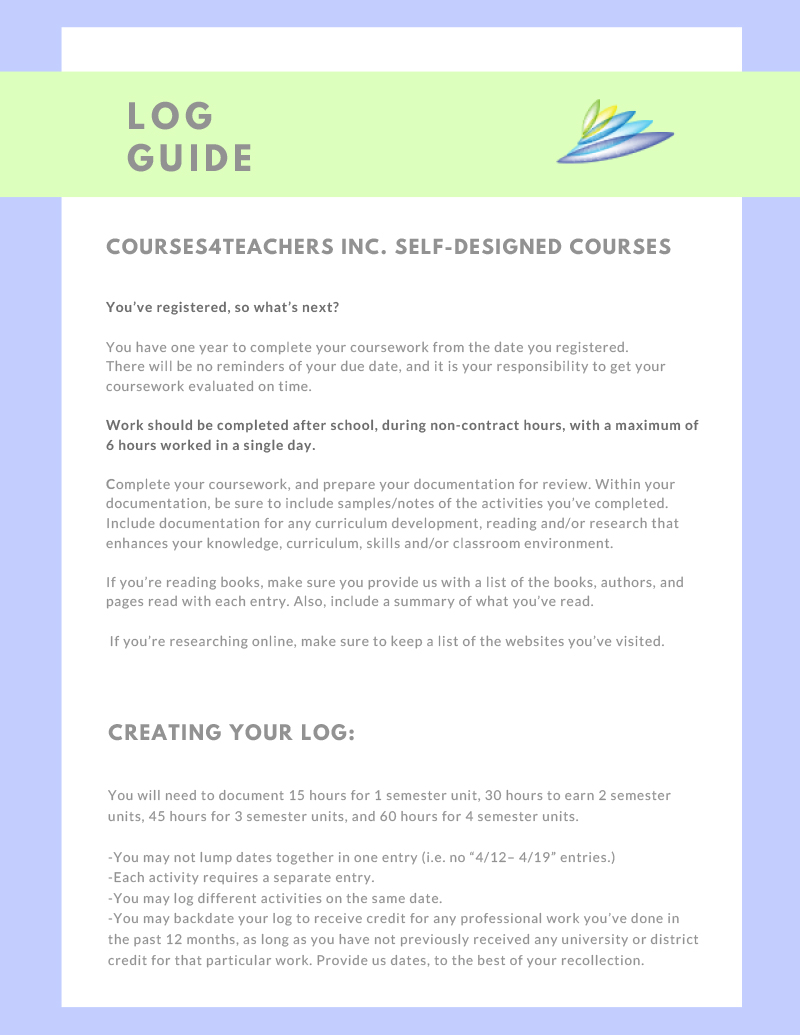 LOG GUIDE

COURSES4TEACHERS INC. SELF-DESIGNED COURSES

You've registered, so what's next?

You have one year to complete your coursework from the date you registered. There will be no reminders of your due date, and it is your responsibility to get your coursework evaluated on time.

Work should be completed after school, during non-contract hours, with a maximum of 6 hours worked in a single day.

Complete your coursework, and prepare your documentation for review. Within your documentation, be sure to include samples/notes of the activities you've completed. Include documentation for any curriculum development, reading and/or research that enhances your knowledge, curriculum, skills and/or classroom environment.

If you're reading books, make sure you provide us with a list of the books, authors, and pages read with each entry. Also, include a summary of what you've read.

If you're researching online, make sure to keep a list of the websites you've visited.

CREATING YOUR LOG:

You will need to document 15 hours for 1 semester unit, 30 hours to earn 2 semester units, 45 hours for 3 semester units, and 60 hours for 4 semester units.

-You may not lump dates together in one entry (i.e. no "4/12– 4/19" entries.)
-Each activity requires a separate entry.
-You may log different activities on the same date.
-You may backdate your log to receive credit for any professional work you've done in the past 12 months, as long as you have not previously received any university or district credit for that particular work. Provide us dates, to the best of your recollection.